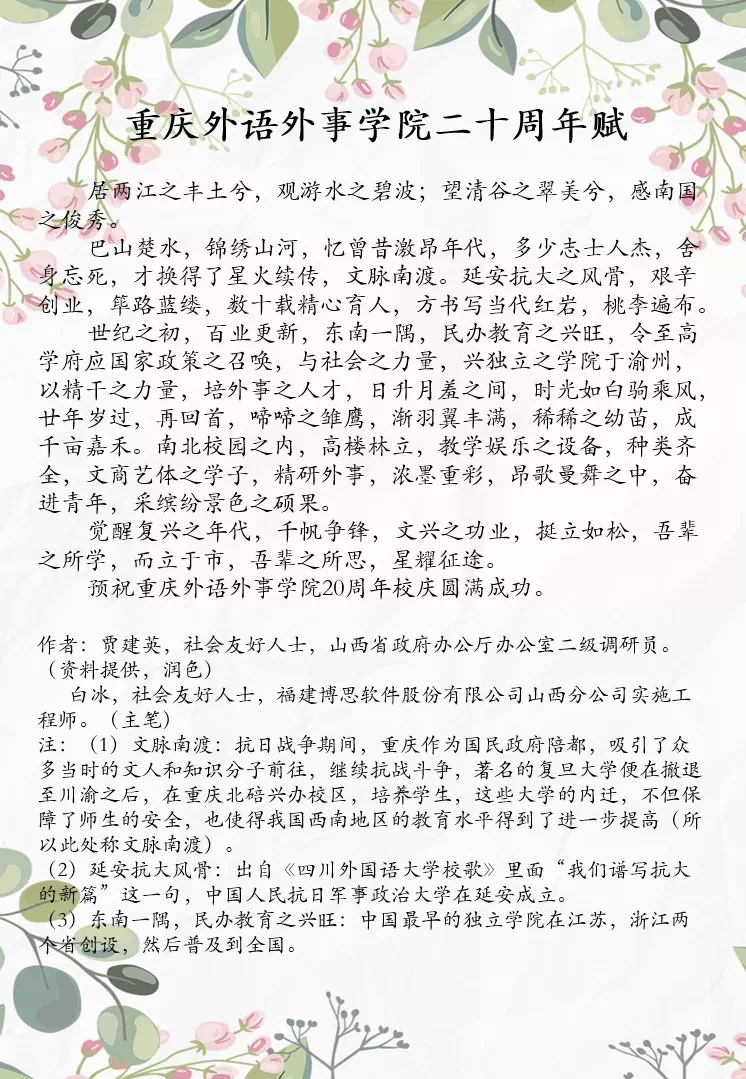 重庆外语外事学院二十周年赋

居两江之丰土兮，观游水之碧波；望清谷之翠美兮，感南国之俊秀。

巴山楚水，锦绣山河，忆曾昔激昂年代，多少志士人杰，舍身忘死，才换得了星火续传，文脉南渡。延安抗大之风骨，艰辛创业，筚路蓝缕，数十载精心育人，方书写当代红岩，桃李遍布。

世纪之初，百业更新，东南一隅，民办教育之兴旺，令至高学府应国家政策之召唤，与社会之力量，兴独立之学院于渝州，以精干之力量，培外事之人才，日升月羞之间，时光如白驹乘风，廿年岁过，再回首，啼啼之雏鹰，渐羽翼丰满，稀稀之幼苗，成千亩嘉禾。南北校园之内，高楼林立，教学娱乐之设备，种类齐全，文商艺体之学子，精研外事，浓墨重彩，昂歌曼舞之中，奋进青年，采缤纷景色之硕果。

觉醒复兴之年代，千帆争锋，文兴之功业，挺立如松，吾辈之所学，而立于市，吾辈之所思，星耀征途。

预祝重庆外语外事学院20周年校庆圆满成功。

作者：贾建英，社会友好人士，山西省政府办公厅办公室二级调研员。（资料提供，润色）

白冰，社会友好人士，福建博思软件股份有限公司山西分公司实施工程师。（主笔）

注：（1）文脉南渡：抗日战争期间，重庆作为国民政府陪都，吸引了众多当时的文人和知识分子前往，继续抗战斗争，著名的复旦大学便在撤退至川渝之后，在重庆北碚兴办校区，培养学生，这些大学的内迁，不但保障了师生的安全，也使得我国西南地区的教育水平得到了进一步提高（所以此处称文脉南渡）。

（2）延安抗大风骨：出自《四川外国语大学校歌》里面“我们谱写抗大的新篇”这一句，中国人民抗日军事政治大学在延安成立。

（3）东南一隅，民办教育之兴旺：中国最早的独立学院在江苏，浙江两个省创设，然后普及到全国。